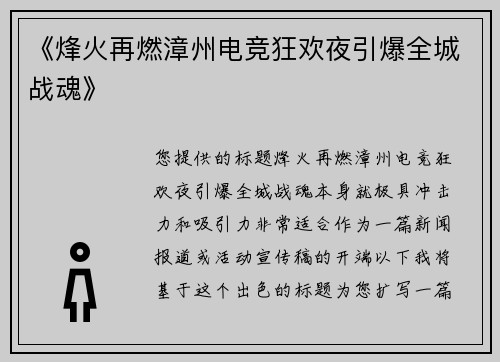 《烽火再燃漳州电竞狂欢夜引爆全城战魂》

您提供的标题烽火再燃漳州电竞狂欢夜引爆全城战魂本身就极具冲击力和吸引力非常适合作为一篇新闻报道或活动宣传稿的开端以下我将基于这个出色的标题为您扩写一篇